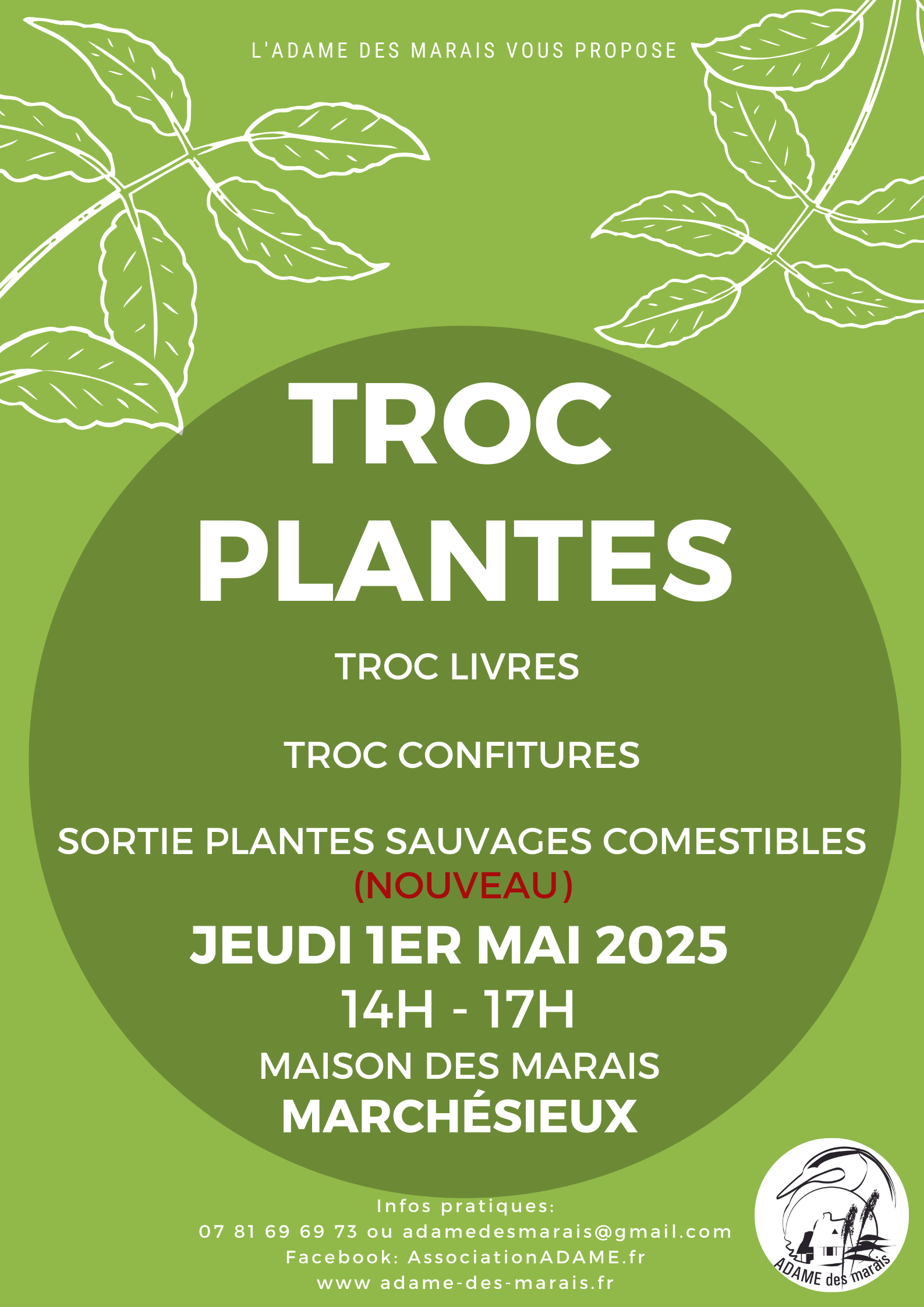 L'ADAME DES MARAIS VOUS PROPOSE

TROC PLANTES

TROC LIVRES

TROC CONFITURES

SORTIE PLANTES SAUVAGES COMESTIBLES (NOUVEAU)

JEUDI 1ER MAI 2025

14H - 17H

MAISON DES MARAIS

MARCHÉSIEUX

Infos pratiques:
07 81 69 69 73 ou adamedesmarais@gmail.com
Facebook: AssociationADAME.fr
www adame-des-marais.fr

ADAME des marais